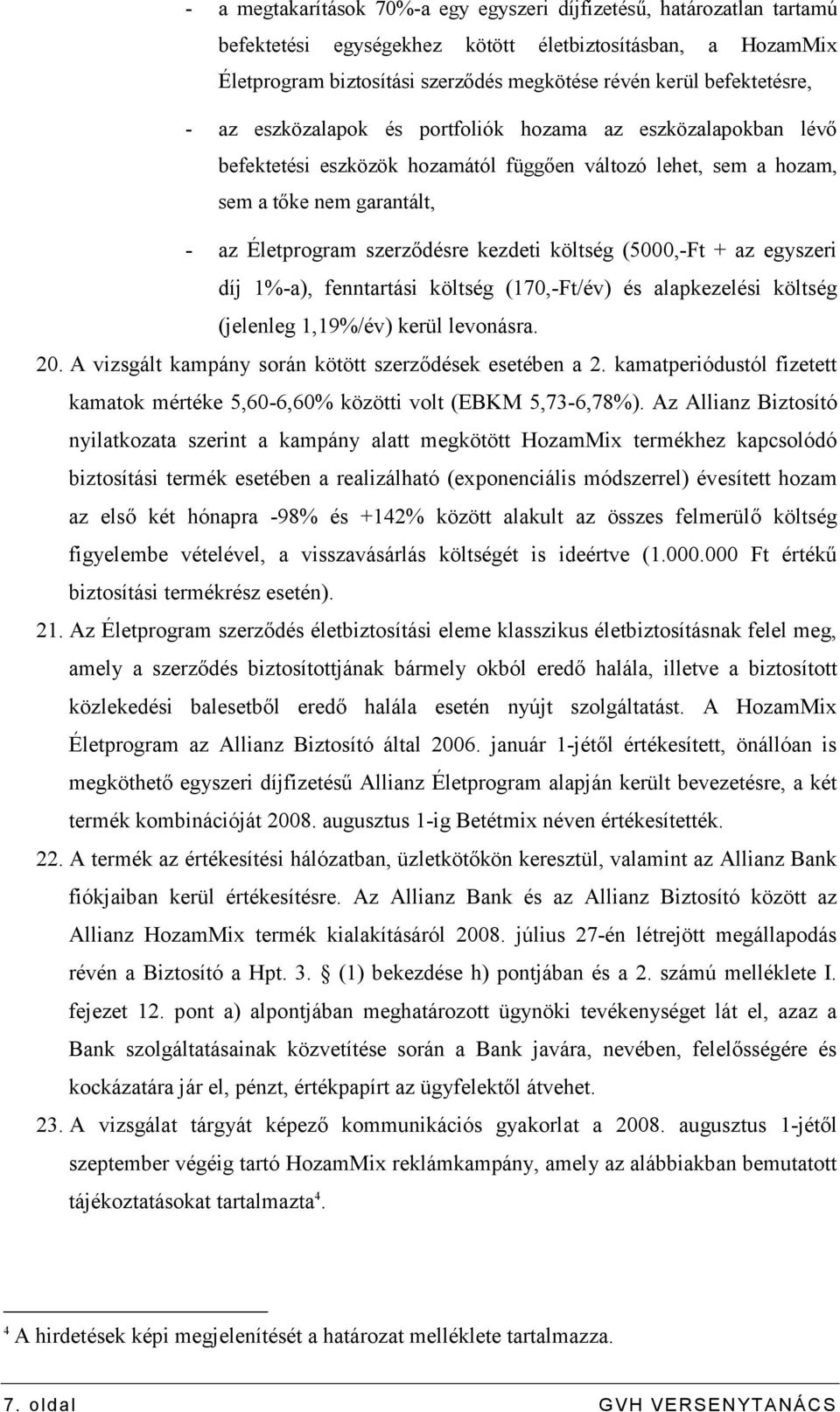 - a megtakarítások 70%-a egy egyszeri díjfizetésű, határozatlan tartamú befektetési egységekhez kötött életbiztosításban, a HozamMix Életprogram biztosítási szerződés megkötése révén kerül befektetésre,

- az eszközalapok és portfoliók hozama az eszközalapokban lévő befektetési eszközök hozamától függően változó lehet, sem a hozam, sem a tőke nem garantált,

- az Életprogram szerződésre kezdeti költség (5000,-Ft + az egyszeri díj 1%-a), fenntartási költség (170,-Ft/év) és alapkezelési költség (jelenleg 1,19%/év) kerül levonásra.

20. A vizsgált kampány során kötött szerződések esetében a 2. kamatperiódustól fizetett kamatok mértéke 5,60-6,60% közötti volt (EBKM 5,73-6,78%). Az Allianz Biztosító nyilatkozata szerint a kampány alatt megkötött HozamMix termékhez kapcsolódó biztosítási termék esetében a realizálható (exponenciális módszerrel) évesített hozam az első két hónapra -98% és +142% között alakult az összes felmerülő költség figyelembe vételével, a visszavásárlás költségét is ideértve (1.000.000 Ft értékű biztosítási termékrész esetén).

21. Az Életprogram szerződés életbiztosítási eleme klasszikus életbiztosításnak felel meg, amely a szerződés biztosítottjának bármely okból eredő halála, illetve a biztosított közlekedési balesetből eredő halála esetén nyújt szolgáltatást. A HozamMix Életprogram az Allianz Biztosító által 2006. január 1-jétől értékesített, önállóan is megköthető egyszeri díjfizetésű Allianz Életprogram alapján került bevezetésre, a két termék kombinációját 2008. augusztus 1-ig Betétmix néven értékesítették.

22. A termék az értékesítési hálózatban, üzletkötőkön keresztül, valamint az Allianz Bank fiókjaiban kerül értékesítésre. Az Allianz Bank és az Allianz Biztosító között az Allianz HozamMix termék kialakításáról 2008. július 27-én létrejött megállapodás révén a Biztosító a Hpt. 3. § (1) bekezdése h) pontjában és a 2. számú melléklete I. fejezet 12. pont a) alpontjában meghatározott ügynöki tevékenységet lát el, azaz a Bank szolgáltatásainak közvetítése során a Bank javára, nevében, felelősségére és kockázatára jár el, pénzt, értékpapírt az ügyfelektől átvehet.

23. A vizsgálat tárgyát képező kommunikációs gyakorlat a 2008. augusztus 1-jétől szeptember végéig tartó HozamMix reklámkampány, amely az alábbiakban bemutatott tájékoztatásokat tartalmazta$^4$.

$^4$ A hirdetések képi megjelenítését a határozat melléklete tartalmazza.

7. oldal GVH VERSENYTANÁCS